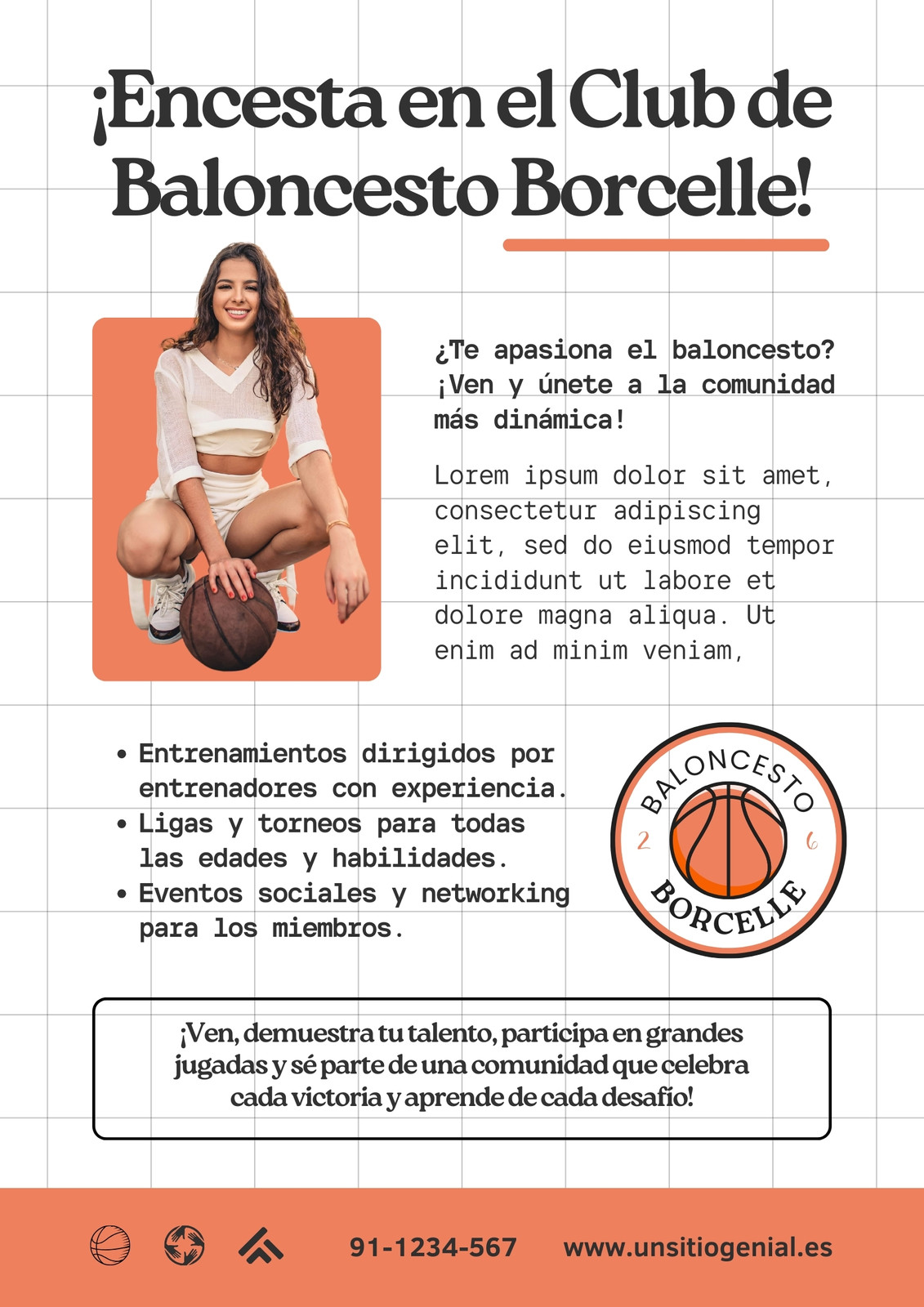 ¡Encesta en el Club de Baloncesto Borcelle!

¿Te apasiona el baloncesto? ¡Ven y únete a la comunidad más dinámica!

Lorem ipsum dolor sit amet, consectetur adipiscing elit, sed do eiusmod tempor incididunt ut labore et dolore magna aliqua. Ut enim ad minim veniam,

• Entrenamientos dirigidos por entrenadores con experiencia.
• Ligas y torneos para todas las edades y habilidades.
• Eventos sociales y networking para los miembros.

BALONCESTO
2 6
BORCELLE

¡Ven, demuestra tu talento, participa en grandes jugadas y sé parte de una comunidad que celebra cada victoria y aprende de cada desafío!

91-1234-567 www.unsitiogenial.es